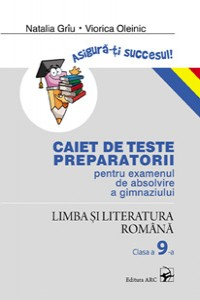 Natalia Grîu • Viorica Oleinic

Asigură-ți succesul!

CAIET DE TESTE PREPARATORII
pentru examenul de absolvire a gimnaziului

LIMBA ȘI LITERATURA ROMÂNĂ

Clasa a 9-a

Editura ARC